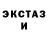 ЭКСТАЗ
И